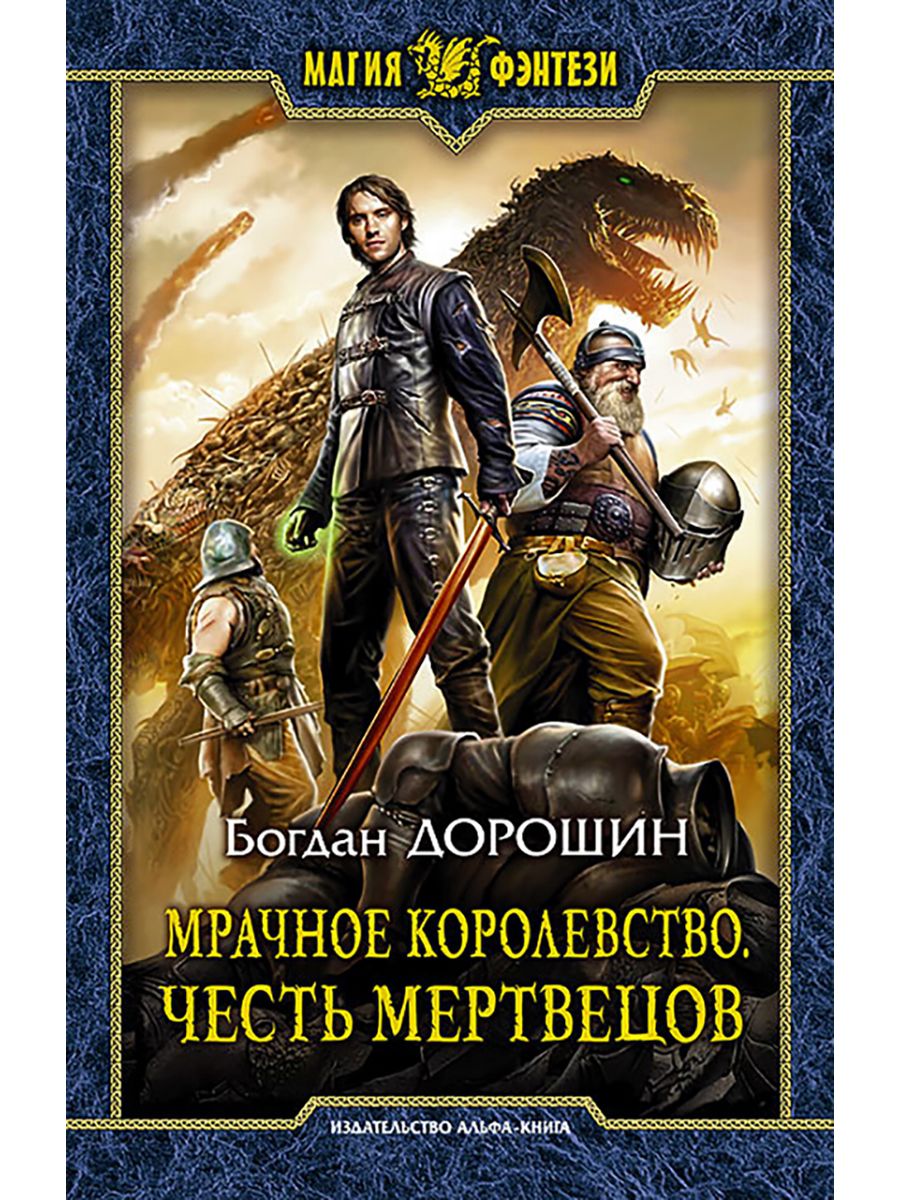 МАГИЯ ФЭНТЕЗИ

Богдан ДОРОШИН

МРАЧНОЕ КОРОЛЕВСТВО. ЧЕСТЬ МЕРТВЕЦОВ

ИЗДАТЕЛЬСТВО АЛЬФА-КНИГА